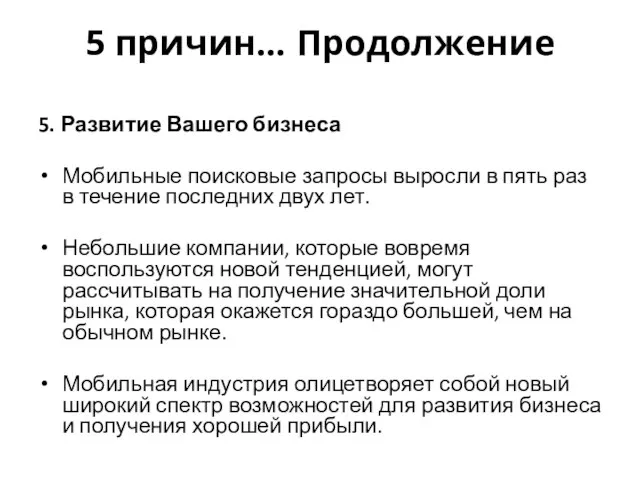 5 причин… Продолжение

5. Развитие Вашего бизнеса

• Мобильные поисковые запросы выросли в пять раз в течение последних двух лет.

• Небольшие компании, которые вовремя воспользуются новой тенденцией, могут рассчитывать на получение значительной доли рынка, которая окажется гораздо большей, чем на обычном рынке.

• Мобильная индустрия олицетворяет собой новый широкий спектр возможностей для развития бизнеса и получения хорошей прибыли.